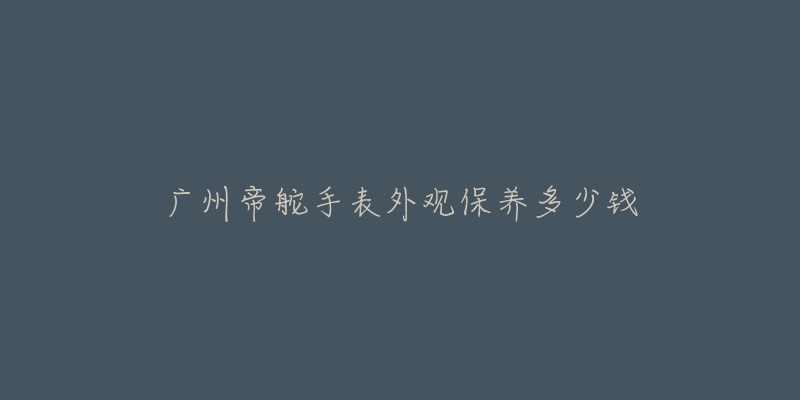 广州帝舵手表外观保养多少钱